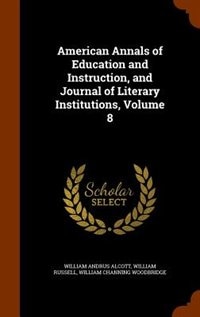 American Annals of Education and Instruction, and Journal of Literary Institutions, Volume 8

Scholar SELECT

WILLIAM ANDRUS ALCOTT, WILLIAM RUSSELL, WILLIAM CHANNING WOODBRIDGE